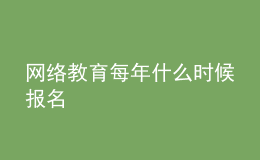 网络教育每年什么时候报名